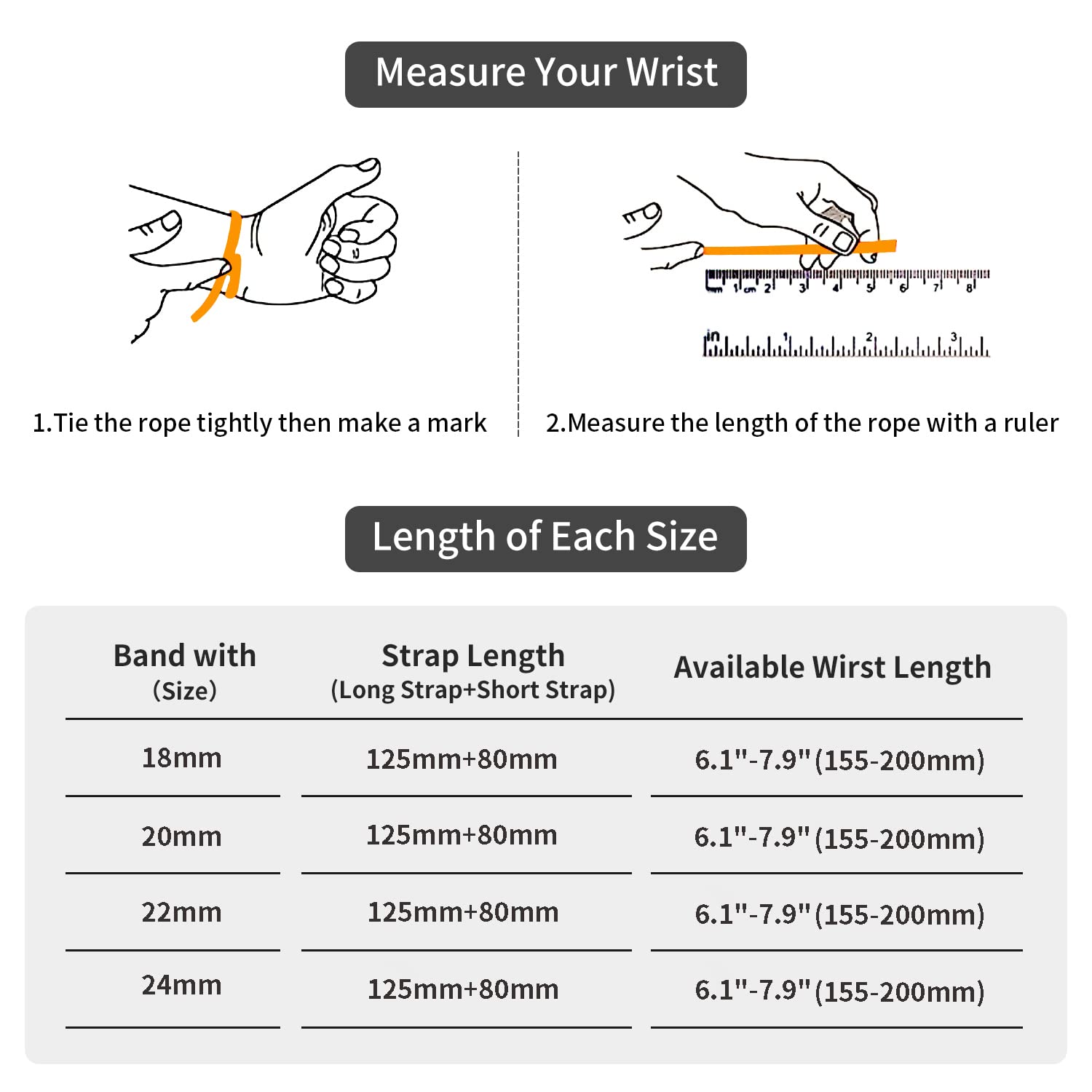 Measure Your Wrist

mm 1 cm 2 3 4 5 6 7 8

in 1 2 3

1.Tie the rope tightly then make a mark

2.Measure the length of the rope with a ruler

Length of Each Size

| Band with (Size) | Strap Length (Long Strap+Short Strap) | Available Wirst Length |
|---|---|---|
| 18mm | 125mm+80mm | 6.1"-7.9"(155-200mm) |
| 20mm | 125mm+80mm | 6.1"-7.9"(155-200mm) |
| 22mm | 125mm+80mm | 6.1"-7.9"(155-200mm) |
| 24mm | 125mm+80mm | 6.1"-7.9"(155-200mm) |